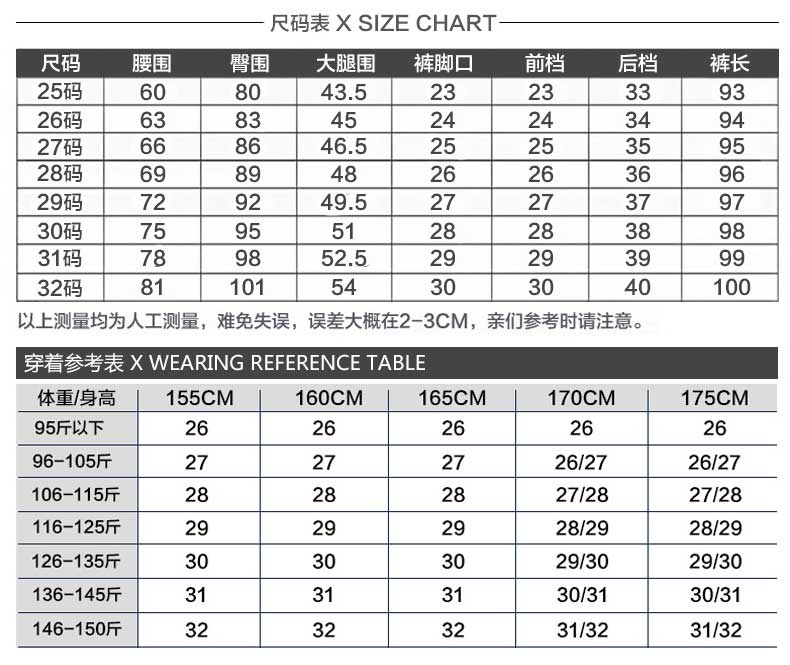 尺码表 X SIZE CHART

| 尺码 | 腰围 | 臀围 | 大腿围 | 裤脚口 | 前档 | 后档 | 裤长 |
|---|---|---|---|---|---|---|---|
| 25码 | 60 | 80 | 43.5 | 23 | 23 | 33 | 93 |
| 26码 | 63 | 83 | 45 | 24 | 24 | 34 | 94 |
| 27码 | 66 | 86 | 46.5 | 25 | 25 | 35 | 95 |
| 28码 | 69 | 89 | 48 | 26 | 26 | 36 | 96 |
| 29码 | 72 | 92 | 49.5 | 27 | 27 | 37 | 97 |
| 30码 | 75 | 95 | 51 | 28 | 28 | 38 | 98 |
| 31码 | 78 | 98 | 52.5 | 29 | 29 | 39 | 99 |
| 32码 | 81 | 101 | 54 | 30 | 30 | 40 | 100 |

以上测量均为人工测量，难免失误，误差大概在2-3CM，亲们参考时请注意。

穿着参考表 X WEARING REFERENCE TABLE

| 体重/身高 | 155CM | 160CM | 165CM | 170CM | 175CM |
|---|---|---|---|---|---|
| 95斤以下 | 26 | 26 | 26 | 26 | 26 |
| 96-105斤 | 27 | 27 | 27 | 26/27 | 26/27 |
| 106-115斤 | 28 | 28 | 28 | 27/28 | 27/28 |
| 116-125斤 | 29 | 29 | 29 | 28/29 | 28/29 |
| 126-135斤 | 30 | 30 | 30 | 29/30 | 29/30 |
| 136-145斤 | 31 | 31 | 31 | 30/31 | 30/31 |
| 146-150斤 | 32 | 32 | 32 | 31/32 | 31/32 |